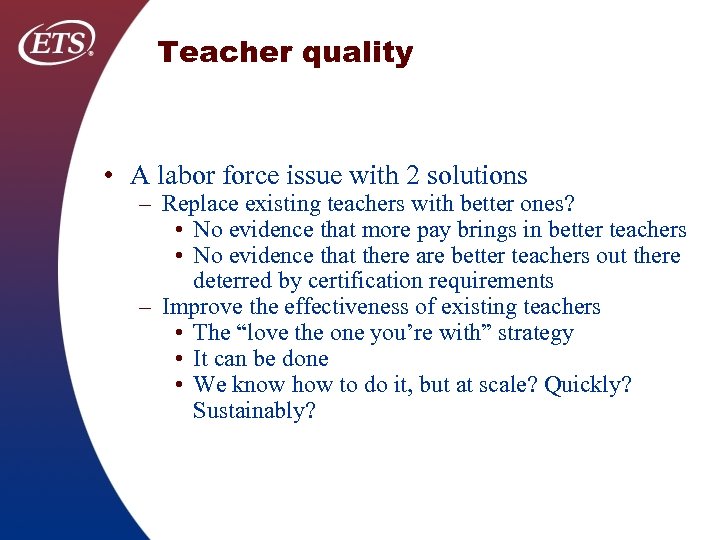 ETS®

Teacher quality

• A labor force issue with 2 solutions
– Replace existing teachers with better ones?
• No evidence that more pay brings in better teachers
• No evidence that there are better teachers out there deterred by certification requirements
– Improve the effectiveness of existing teachers
• The “love the one you’re with” strategy
• It can be done
• We know how to do it, but at scale? Quickly? Sustainably?